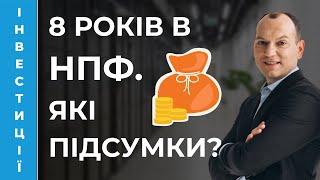 ІНВЕСТИЦІЇ

8 РОКІВ В НПФ. ЯКІ ПІДСУМКИ?